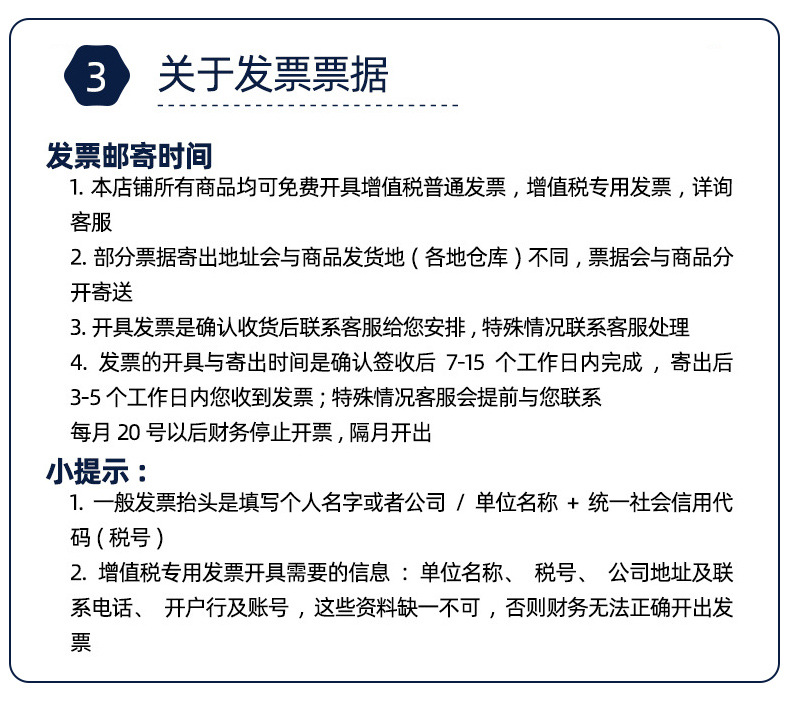 3 关于发票票据

发票邮寄时间

1. 本店铺所有商品均可免费开具增值税普通发票，增值税专用发票，详询客服

2. 部分票据寄出地址会与商品发货地（各地仓库）不同，票据会与商品分开寄送

3. 开具发票是确认收货后联系客服给您安排，特殊情况联系客服处理

4. 发票的开具与寄出时间是确认签收后 7-15 个工作日内完成，寄出后 3-5 个工作日内您收到发票；特殊情况客服会提前与您联系

每月 20 号以后财务停止开票，隔月开出

小提示：

1. 一般发票抬头是填写个人名字或者公司 / 单位名称 + 统一社会信用代码（税号）

2. 增值税专用发票开具需要的信息：单位名称、税号、公司地址及联系电话、开户行及账号，这些资料缺一不可，否则财务无法正确开出发票